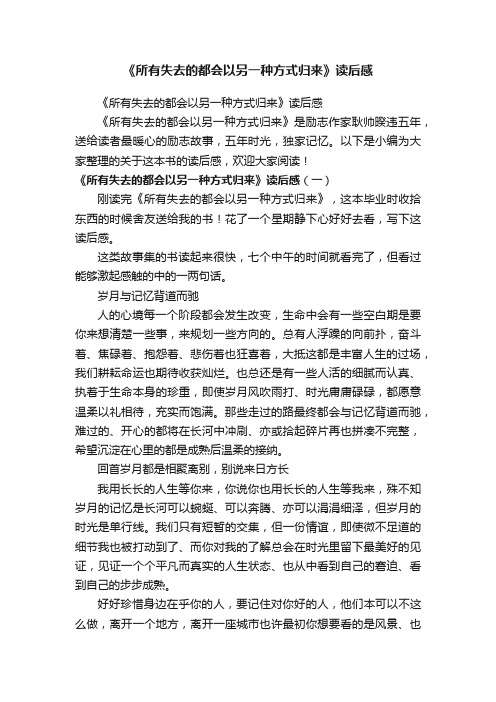 《所有失去的都会以另一种方式归来》读后感

《所有失去的都会以另一种方式归来》读后感

《所有失去的都会以另一种方式归来》是励志作家耿帅睽违五年，送给读者最暖心的励志故事，五年时光，独家记忆。以下是小编为大家整理的关于这本书的读后感，欢迎大家阅读！

《所有失去的都会以另一种方式归来》读后感（一）

刚读完《所有失去的都会以另一种方式归来》，这本毕业时收拾东西的时候舍友送给我的书！花了一个星期静下心好好去看，写下这读后感。

这类故事集的书读起来很快，七个中午的时间就看完了，但看过能够激起感触的中的一两句话。

岁月与记忆背道而驰

人的心境每一个阶段都会发生改变，生命中会有一些空白期是要你来想清楚一些事，来规划一些方向的。总有人浮躁的向前扑，奋斗着、焦碌着、抱怨着、悲伤着也狂喜着，大抵这都是丰富人生的过场，我们耕耘命运也期待收获灿烂。也总还是有一些人活的细腻而认真、执着于生命本身的珍重，即使岁月风吹雨打、时光庸庸碌碌，都愿意温柔以礼相待，充实而饱满。那些走过的路最终都会与记忆背道而驰，难过的、开心的都将在长河中冲刷、亦或拾起碎片再也拼凑不完整，希望沉淀在心里的都是成熟后温柔的接纳。

回首岁月都是相聚离别，别说来日方长

我用长长的人生等你来，你说你也用长长的人生等我来，殊不知岁月的记忆是长河可以蜿蜒、可以奔腾、亦可以涓涓细泽，但岁月的时光是单行线。我们只有短暂的交集，但一份情谊，即使微不足道的细节我也被打动到了、而你对我的了解总会在时光里留下最美好的见证，见证一个个平凡而真实的人生状态、也从中看到自己的窘迫、看到自己的步步成熟。

好好珍惜身边在乎你的人，要记住对你好的人，他们本可以不这么做，离开一个地方，离开一座城市也许最初你想要看的是风景、也